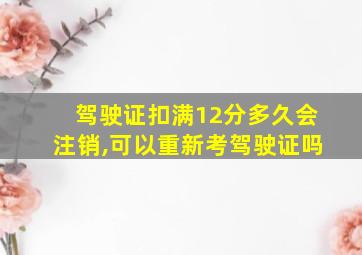 驾驶证扣满12分多久会注销,可以重新考驾驶证吗